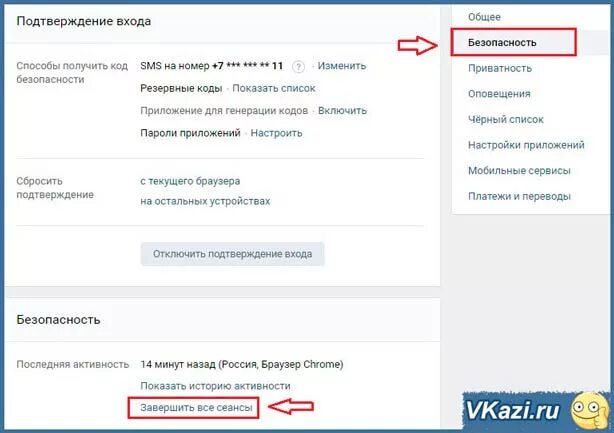 Подтверждение входа

Способы получить код безопасности

SMS на номер +7 *** *** ** 11 ? · Изменить

Резервные коды · Показать список

Приложение для генерации кодов · Включить

Пароли приложений · Настроить

Сбросить подтверждение

с текущего браузера

на остальных устройствах

Отключить подтверждение входа

Безопасность

Последняя активность

14 минут назад (Россия, Браузер Chrome)

Показать историю активности

Завершить все сеансы

Общее
Безопасность
Приватность
Оповещения
Чёрный список
Настройки приложений
Мобильные сервисы
Платежи и переводы

VKazi.ru